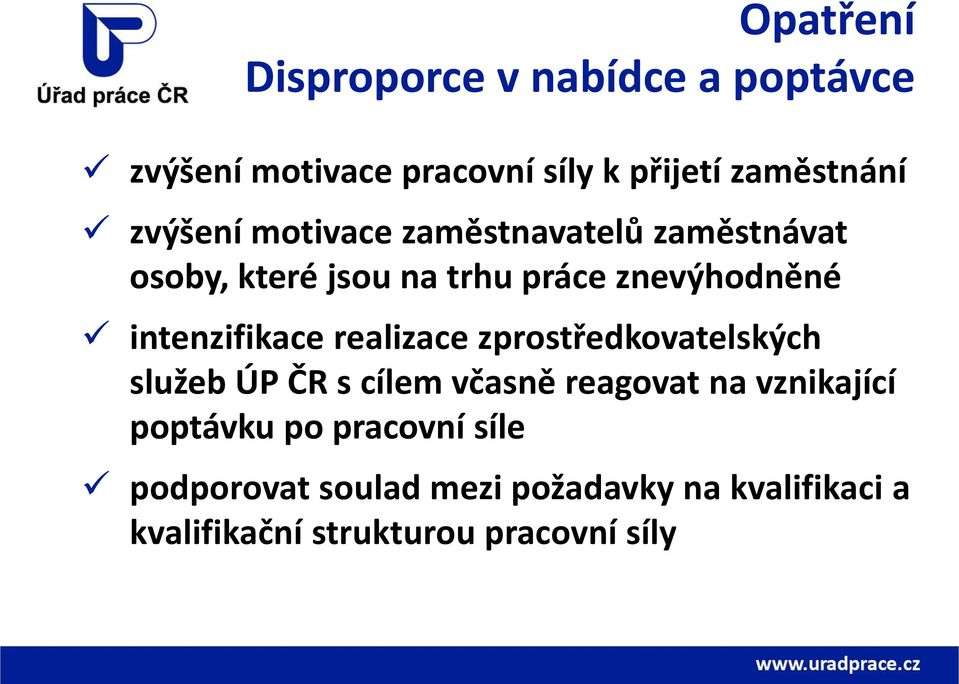 Úřad práce ČR

Opatření
Disproporce v nabídce a poptávce

✓ zvýšení motivace pracovní síly k přijetí zaměstnání

✓ zvýšení motivace zaměstnavatelů zaměstnávat osoby, které jsou na trhu práce znevýhodněné

✓ intenzifikace realizace zprostředkovatelských služeb ÚP ČR s cílem včasně reagovat na vznikající poptávku po pracovní síle

✓ podporovat soulad mezi požadavky na kvalifikaci a kvalifikační strukturou pracovní síly

www.uradprace.cz